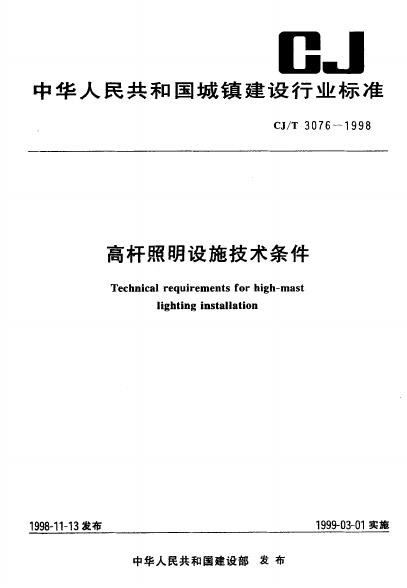 CJ

中华人民共和国城镇建设行业标准

CJ/T 3076—1998

高杆照明设施技术条件

Technical requirements for high-mast lighting installation

1998-11-13 发布

1999-03-01 实施

中华人民共和国建设部 发布